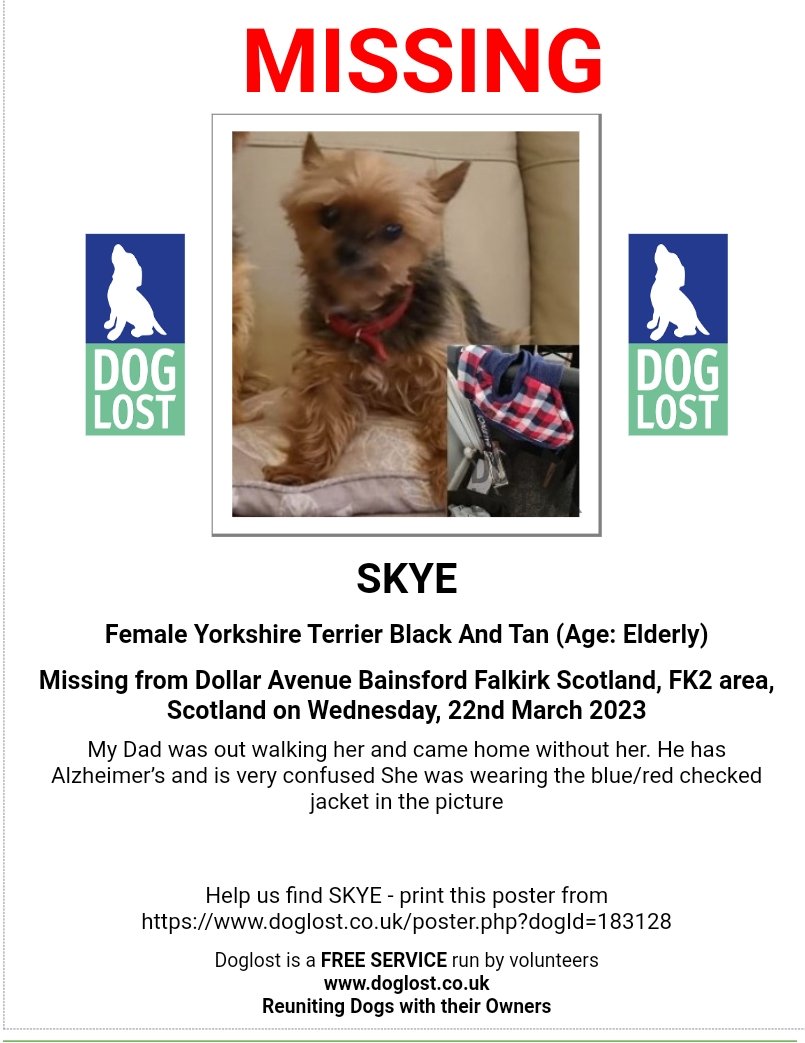 MISSING

DOG LOST

DOG LOST

SKYE

Female Yorkshire Terrier Black And Tan (Age: Elderly)

Missing from Dollar Avenue Bainsford Falkirk Scotland, FK2 area, Scotland on Wednesday, 22nd March 2023

My Dad was out walking her and came home without her. He has Alzheimer's and is very confused She was wearing the blue/red checked jacket in the picture

Help us find SKYE - print this poster from https://www.doglost.co.uk/poster.php?dogId=183128

Doglost is a FREE SERVICE run by volunteers
www.doglost.co.uk
Reuniting Dogs with their Owners